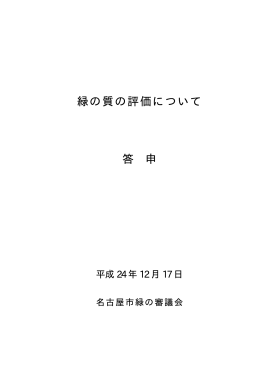 緑の質の評価について

答　申

平成 24 年 12 月 17 日

名古屋市緑の審議会